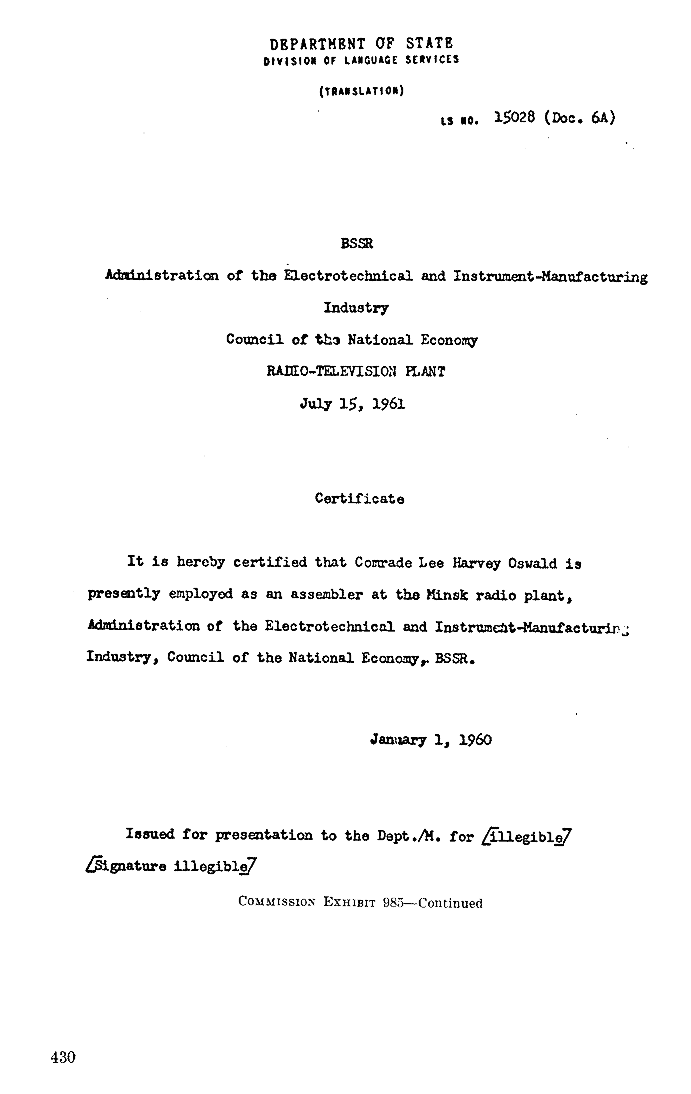 DEPARTMENT OF STATE
DIVISION OF LANGUAGE SERVICES

(TRANSLATION)

LS NO. 15028 (Doc. 6A)

BSSR
Administration of the Electrotechnical and Instrument-Manufacturing Industry
Council of the National Economy
RADIO-TELEVISION PLANT
July 15, 1961

Certificate

It is hereby certified that Comrade Lee Harvey Oswald is presently employed as an assembler at the Minsk radio plant, Administration of the Electrotechnical and Instrument-Manufacturing Industry, Council of the National Economy, BSSR.

January 1, 1960

Issued for presentation to the Dept./M. for /illegible/
/Signature illegible/

COMMISSION EXHIBIT 985—Continued

430